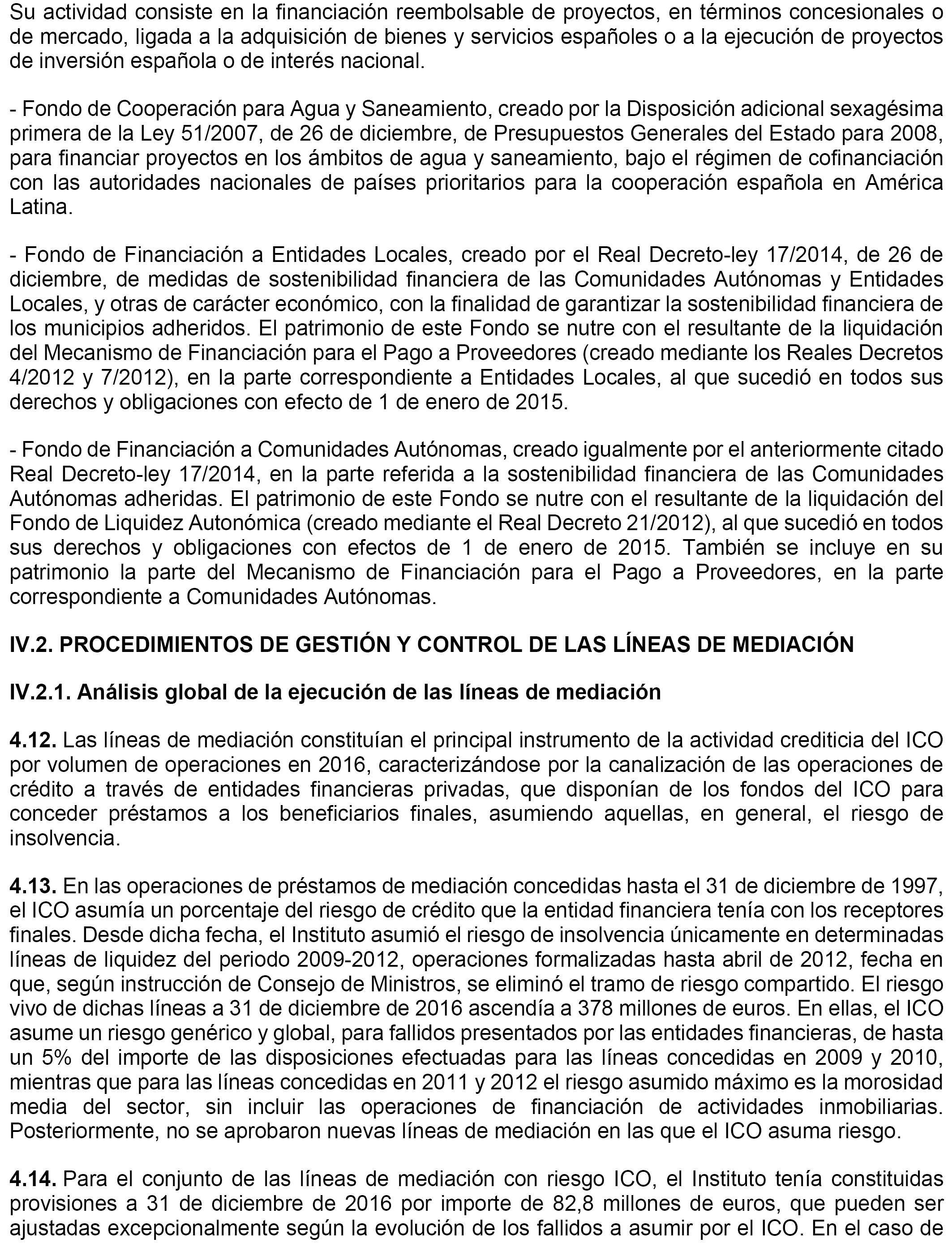 Su actividad consiste en la financiación reembolsable de proyectos, en términos concesionales o de mercado, ligada a la adquisición de bienes y servicios españoles o a la ejecución de proyectos de inversión española o de interés nacional.

- Fondo de Cooperación para Agua y Saneamiento, creado por la Disposición adicional sexagésima primera de la Ley 51/2007, de 26 de diciembre, de Presupuestos Generales del Estado para 2008, para financiar proyectos en los ámbitos de agua y saneamiento, bajo el régimen de cofinanciación con las autoridades nacionales de países prioritarios para la cooperación española en América Latina.

- Fondo de Financiación a Entidades Locales, creado por el Real Decreto-ley 17/2014, de 26 de diciembre, de medidas de sostenibilidad financiera de las Comunidades Autónomas y Entidades Locales, y otras de carácter económico, con la finalidad de garantizar la sostenibilidad financiera de los municipios adheridos. El patrimonio de este Fondo se nutre con el resultante de la liquidación del Mecanismo de Financiación para el Pago a Proveedores (creado mediante los Reales Decretos 4/2012 y 7/2012), en la parte correspondiente a Entidades Locales, al que sucedió en todos sus derechos y obligaciones con efecto de 1 de enero de 2015.

- Fondo de Financiación a Comunidades Autónomas, creado igualmente por el anteriormente citado Real Decreto-ley 17/2014, en la parte referida a la sostenibilidad financiera de las Comunidades Autónomas adheridas. El patrimonio de este Fondo se nutre con el resultante de la liquidación del Fondo de Liquidez Autonómica (creado mediante el Real Decreto 21/2012), al que sucedió en todos sus derechos y obligaciones con efectos de 1 de enero de 2015. También se incluye en su patrimonio la parte del Mecanismo de Financiación para el Pago a Proveedores, en la parte correspondiente a Comunidades Autónomas.

IV.2. PROCEDIMIENTOS DE GESTIÓN Y CONTROL DE LAS LÍNEAS DE MEDIACIÓN

IV.2.1. Análisis global de la ejecución de las líneas de mediación

4.12. Las líneas de mediación constituían el principal instrumento de la actividad crediticia del ICO por volumen de operaciones en 2016, caracterizándose por la canalización de las operaciones de crédito a través de entidades financieras privadas, que disponían de los fondos del ICO para conceder préstamos a los beneficiarios finales, asumiendo aquellas, en general, el riesgo de insolvencia.

4.13. En las operaciones de préstamos de mediación concedidas hasta el 31 de diciembre de 1997, el ICO asumía un porcentaje del riesgo de crédito que la entidad financiera tenía con los receptores finales. Desde dicha fecha, el Instituto asumió el riesgo de insolvencia únicamente en determinadas líneas de liquidez del periodo 2009-2012, operaciones formalizadas hasta abril de 2012, fecha en que, según instrucción de Consejo de Ministros, se eliminó el tramo de riesgo compartido. El riesgo vivo de dichas líneas a 31 de diciembre de 2016 ascendía a 378 millones de euros. En ellas, el ICO asume un riesgo genérico y global, para fallidos presentados por las entidades financieras, de hasta un 5% del importe de las disposiciones efectuadas para las líneas concedidas en 2009 y 2010, mientras que para las líneas concedidas en 2011 y 2012 el riesgo asumido máximo es la morosidad media del sector, sin incluir las operaciones de financiación de actividades inmobiliarias. Posteriormente, no se aprobaron nuevas líneas de mediación en las que el ICO asuma riesgo.

4.14. Para el conjunto de las líneas de mediación con riesgo ICO, el Instituto tenía constituidas provisiones a 31 de diciembre de 2016 por importe de 82,8 millones de euros, que pueden ser ajustadas excepcionalmente según la evolución de los fallidos a asumir por el ICO. En el caso de